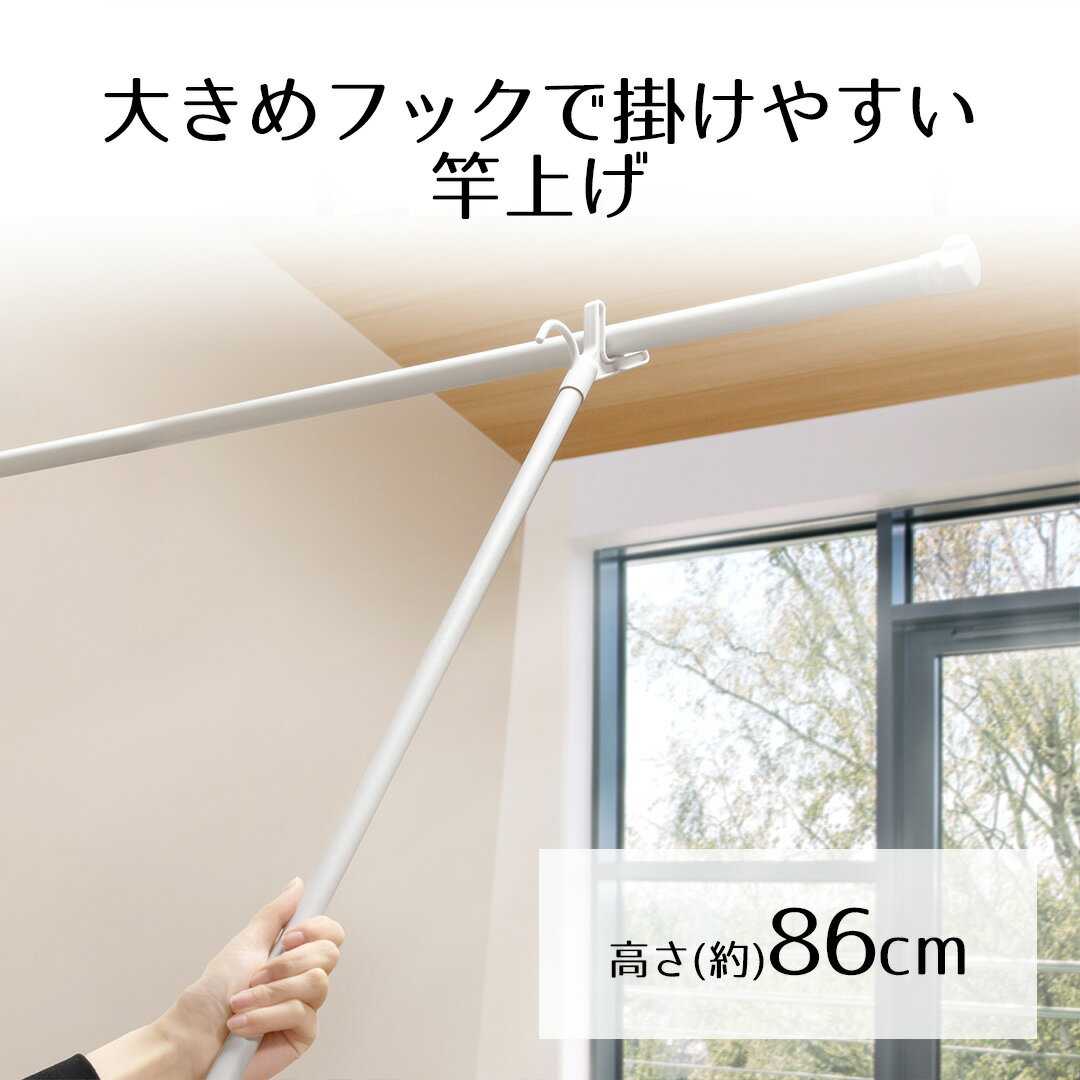 大きめフックで掛けやすい
竿上げ

高さ(約)86cm